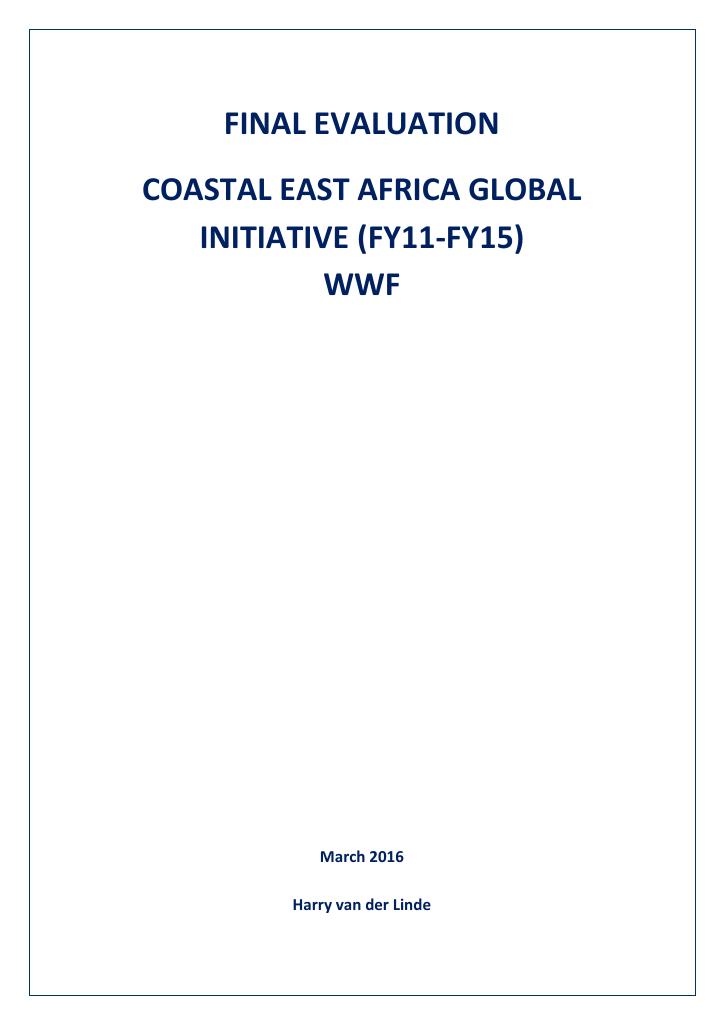 FINAL EVALUATION

COASTAL EAST AFRICA GLOBAL INITIATIVE (FY11-FY15) WWF

March 2016

Harry van der Linde